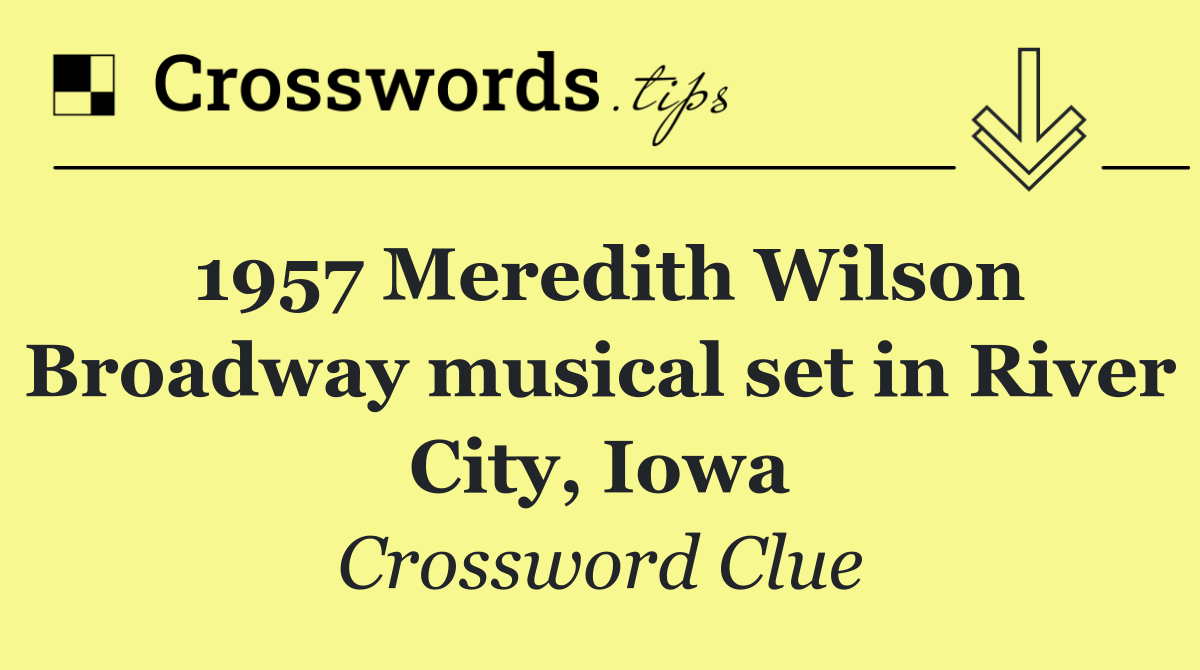 Crosswords.tips

1957 Meredith Wilson Broadway musical set in River City, Iowa

Crossword Clue